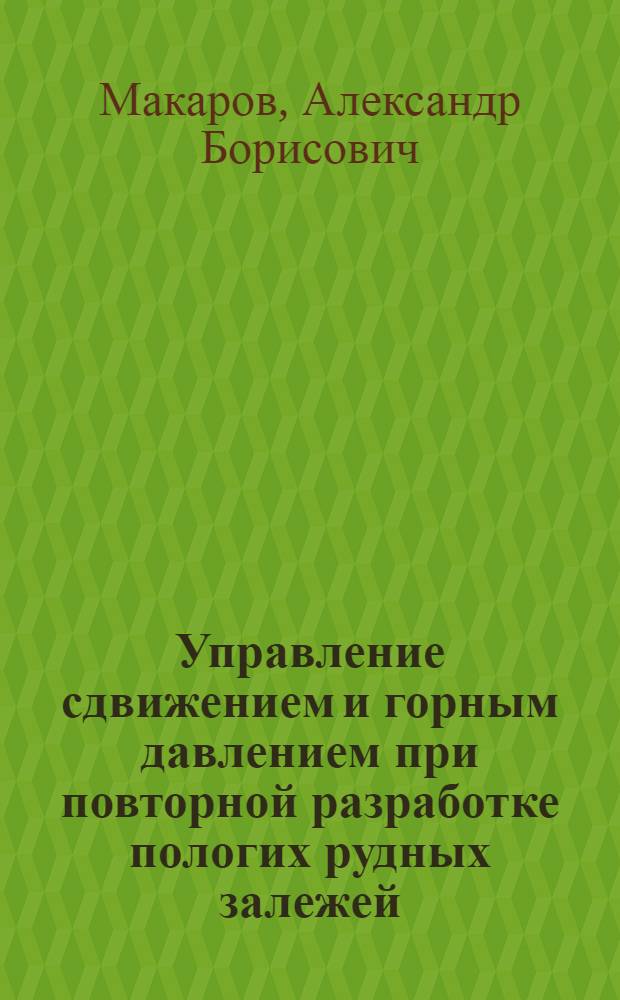 Макаров, Александр Борисович

Управление сдвижением и горным давлением при повторной разработке пологих рудных залежей